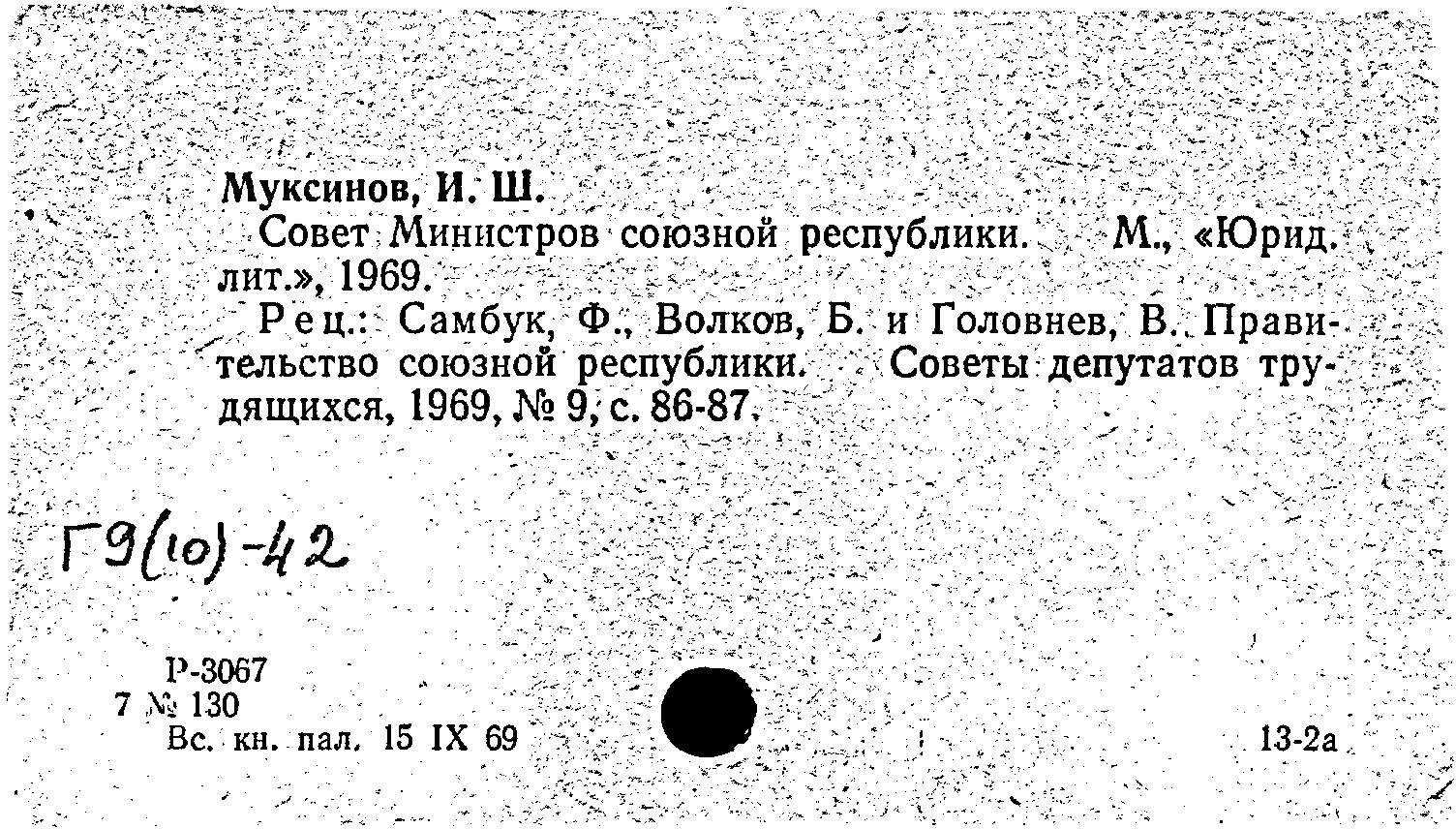 Муксинов, И. Ш.

Совет Министров союзной республики. М., «Юрид. лит.», 1969.

Рец.: Самбук, Ф., Волков, Б. и Головнев, В. Правительство союзной республики. Советы депутатов трудящихся, 1969, № 9, с. 86-87.

Г9(10)-42

Р-3067
7 № 130
Вс. кн. пал. 15 IX 69

13-2а